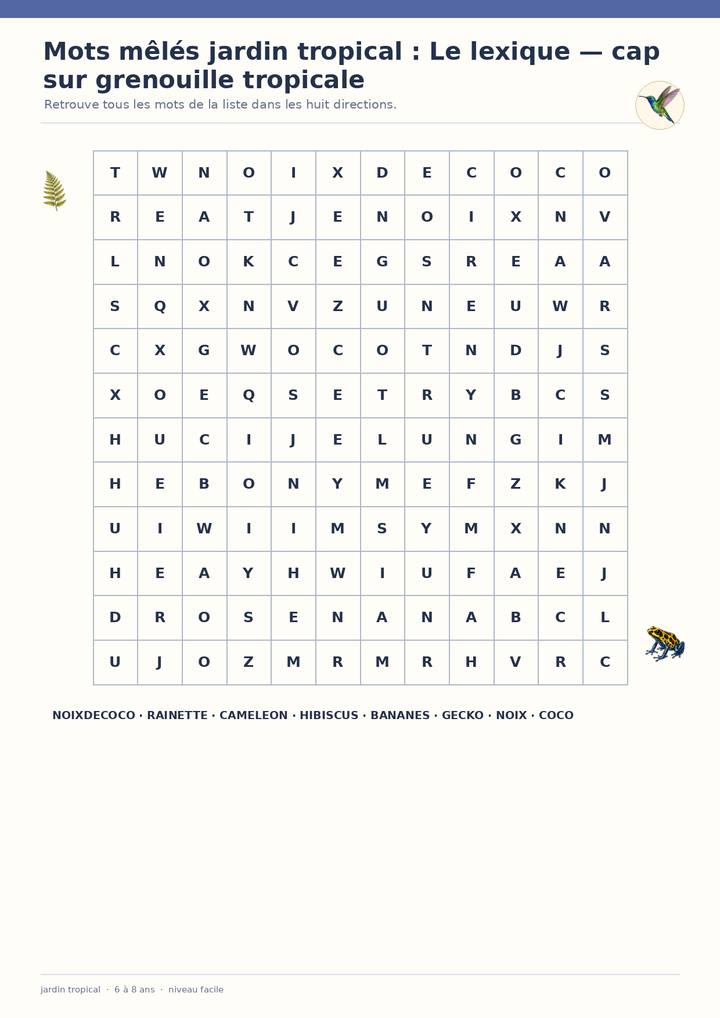 Mots mêlés jardin tropical : Le lexique — cap sur grenouille tropicale

Retrouve tous les mots de la liste dans les huit directions.

| T | W | N | O | I | X | D | E | C | O | C | O |
|---|---|---|---|---|---|---|---|---|---|---|---|
| R | E | A | T | J | E | N | O | I | X | N | V |
| L | N | O | K | C | E | G | S | R | E | A | A |
| S | Q | X | N | V | Z | U | N | E | U | W | R |
| C | X | G | W | O | C | O | T | N | D | J | S |
| X | O | E | Q | S | E | T | R | Y | B | C | S |
| H | U | C | I | J | E | L | U | N | G | I | M |
| H | E | B | O | N | Y | M | E | F | Z | K | J |
| U | I | W | I | I | M | S | Y | M | X | N | N |
| H | E | A | Y | H | W | I | U | F | A | E | J |
| D | R | O | S | E | N | A | N | A | B | C | L |
| U | J | O | Z | M | R | M | R | H | V | R | C |

NOIXDECOCO · RAINETTE · CAMELEON · HIBISCUS · BANANES · GECKO · NOIX · COCO

jardin tropical · 6 à 8 ans · niveau facile